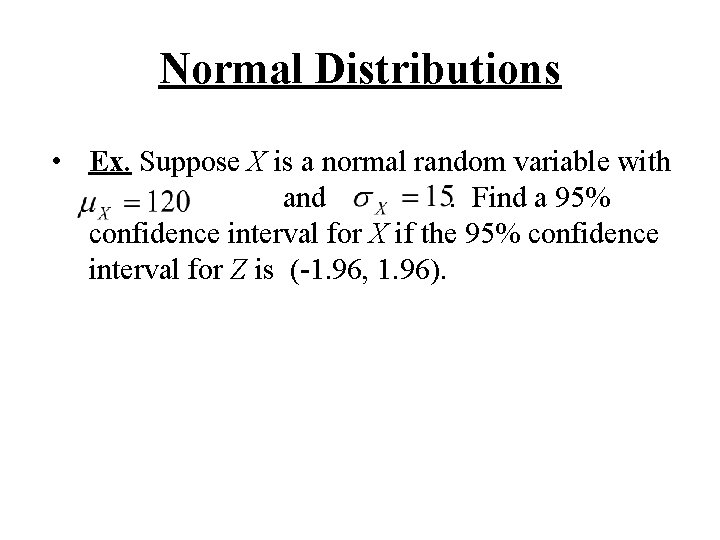 Normal Distributions

• Ex. Suppose $X$ is a normal random variable with $\mu_X = 120$ and $\sigma_X = 15$. Find a 95% confidence interval for $X$ if the 95% confidence interval for $Z$ is (-1.96, 1.96).